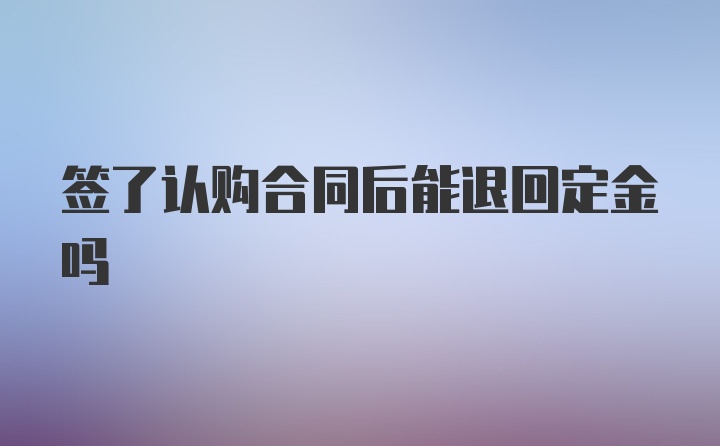 签了认购合同后能退回定金吗